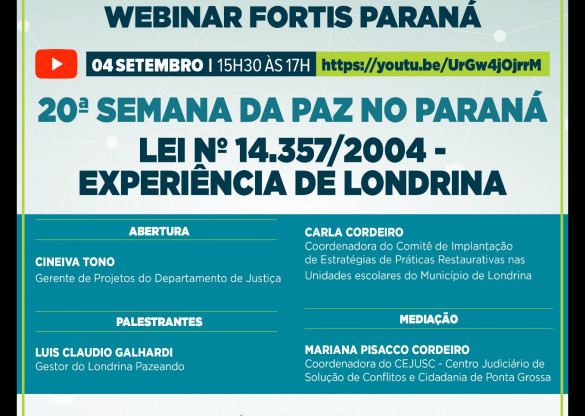 WEBINAR FORTIS PARANÁ

04 SETEMBRO | 15H30 ÀS 17H https://youtu.be/UrGw4jOjrrM

20ª SEMANA DA PAZ NO PARANÁ

LEI Nº 14.357/2004 - EXPERIÊNCIA DE LONDRINA

ABERTURA

CINEIVA TONO
Gerente de Projetos do Departamento de Justiça

PALESTRANTES

LUIS CLAUDIO GALHARDI
Gestor do Londrina Pazeando

CARLA CORDEIRO
Coordenadora do Comitê de Implantação de Estratégias de Práticas Restaurativas nas Unidades escolares do Município de Londrina

MEDIAÇÃO

MARIANA PISACCO CORDEIRO
Coordenadora do CEJUSC - Centro Judiciário de Solução de Conflitos e Cidadania de Ponta Grossa